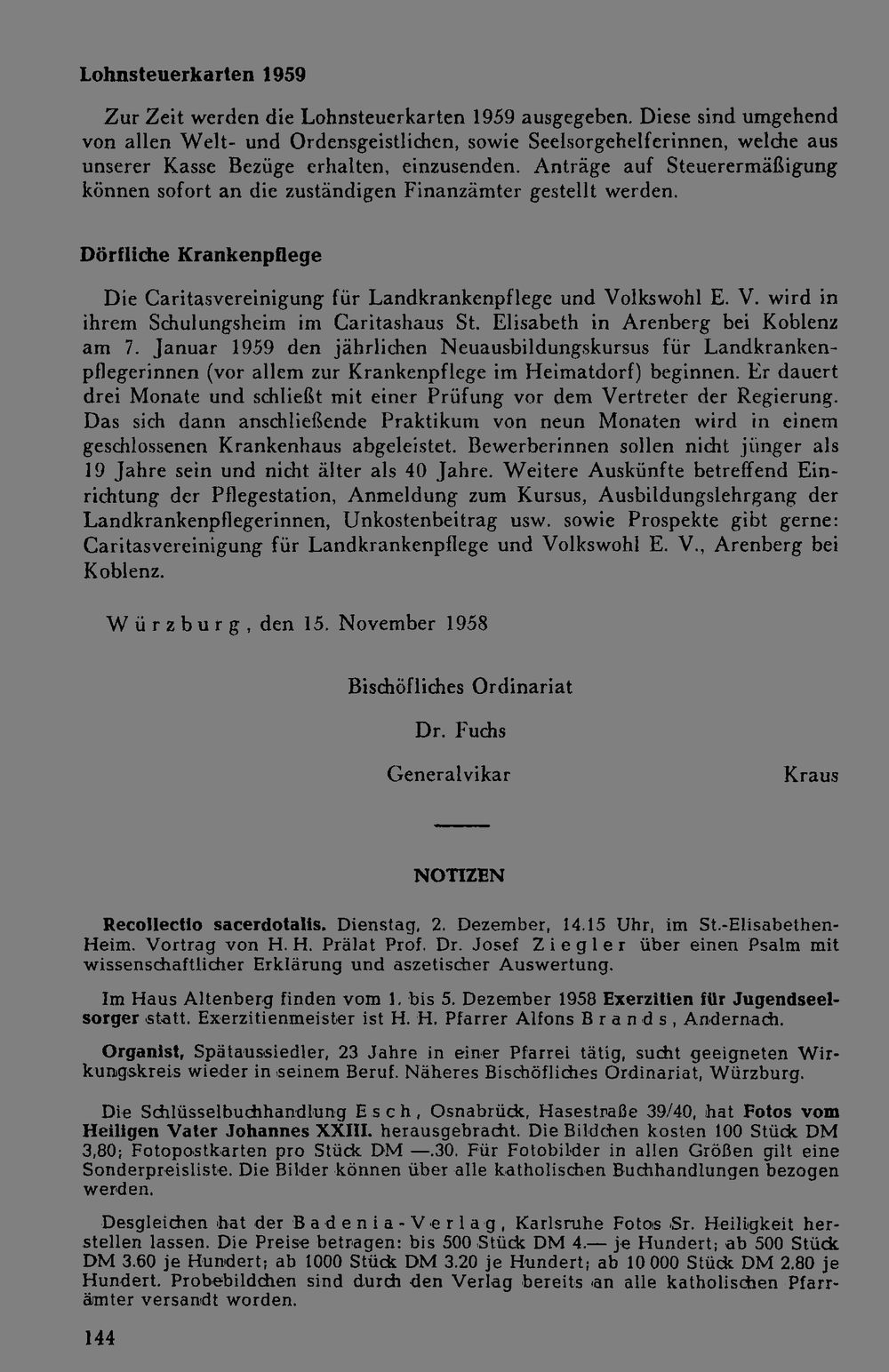 Lohnsteuerkarten 1959

Zur Zeit werden die Lohnsteuerkarten 1959 ausgegeben. Diese sind umgehend von allen Welt- und Ordensgeistlichen, sowie Seelsorgehelferinnen, welche aus unserer Kasse Bezüge erhalten, einzusenden. Anträge auf Steuerermäßigung können sofort an die zuständigen Finanzämter gestellt werden.

Dörfliche Krankenpflege

Die Caritasvereinigung für Landkrankenpflege und Volkswohl E. V. wird in ihrem Schulungsheim im Caritashaus St. Elisabeth in Arenberg bei Koblenz am 7. Januar 1959 den jährlichen Neuausbildungskursus für Landkrankenpflegerinnen (vor allem zur Krankenpflege im Heimatdorf) beginnen. Er dauert drei Monate und schließt mit einer Prüfung vor dem Vertreter der Regierung. Das sich dann anschließende Praktikum von neun Monaten wird in einem geschlossenen Krankenhaus abgeleistet. Bewerberinnen sollen nicht jünger als 19 Jahre sein und nicht älter als 40 Jahre. Weitere Auskünfte betreffend Einrichtung der Pflegestation, Anmeldung zum Kursus, Ausbildungslehrgang der Landkrankenpflegerinnen, Unkostenbeitrag usw. sowie Prospekte gibt gerne: Caritasvereinigung für Landkrankenpflege und Volkswohl E. V., Arenberg bei Koblenz.

Würzburg, den 15. November 1958

Bischöfliches Ordinariat

Dr. Fuchs

Generalvikar

Kraus

NOTIZEN

Recollectio sacerdotalis. Dienstag, 2. Dezember, 14.15 Uhr, im St.-Elisabethen-Heim. Vortrag von H. H. Prälat Prof. Dr. Josef Ziegler über einen Psalm mit wissenschaftlicher Erklärung und aszetischer Auswertung.

Im Haus Altenberg finden vom 1. bis 5. Dezember 1958 Exerzitien für Jugendseelsorger statt. Exerzitienmeister ist H. H. Pfarrer Alfons Brands, Andernach.

Organist, Spätaussiedler, 23 Jahre in einer Pfarrei tätig, sucht geeigneten Wirkungskreis wieder in seinem Beruf. Näheres Bischöfliches Ordinariat, Würzburg.

Die Schlüsselbuchhandlung Esch, Osnabrück, Hasestraße 39/40, hat Fotos vom Heiligen Vater Johannes XXIII. herausgebracht. Die Bildchen kosten 100 Stück DM 3,80; Fotopostkarten pro Stück DM —.30. Für Fotobilder in allen Größen gilt eine Sonderpreisliste. Die Bilder können über alle katholischen Buchhandlungen bezogen werden.

Desgleichen hat der Badenia-Verlag, Karlsruhe Fotos Sr. Heiligkeit herstellen lassen. Die Preise betragen: bis 500 Stück DM 4.— je Hundert; ab 500 Stück DM 3.60 je Hundert; ab 1000 Stück DM 3.20 je Hundert; ab 10 000 Stück DM 2.80 je Hundert. Probebildchen sind durch den Verlag bereits an alle katholischen Pfarrämter versandt worden.

144